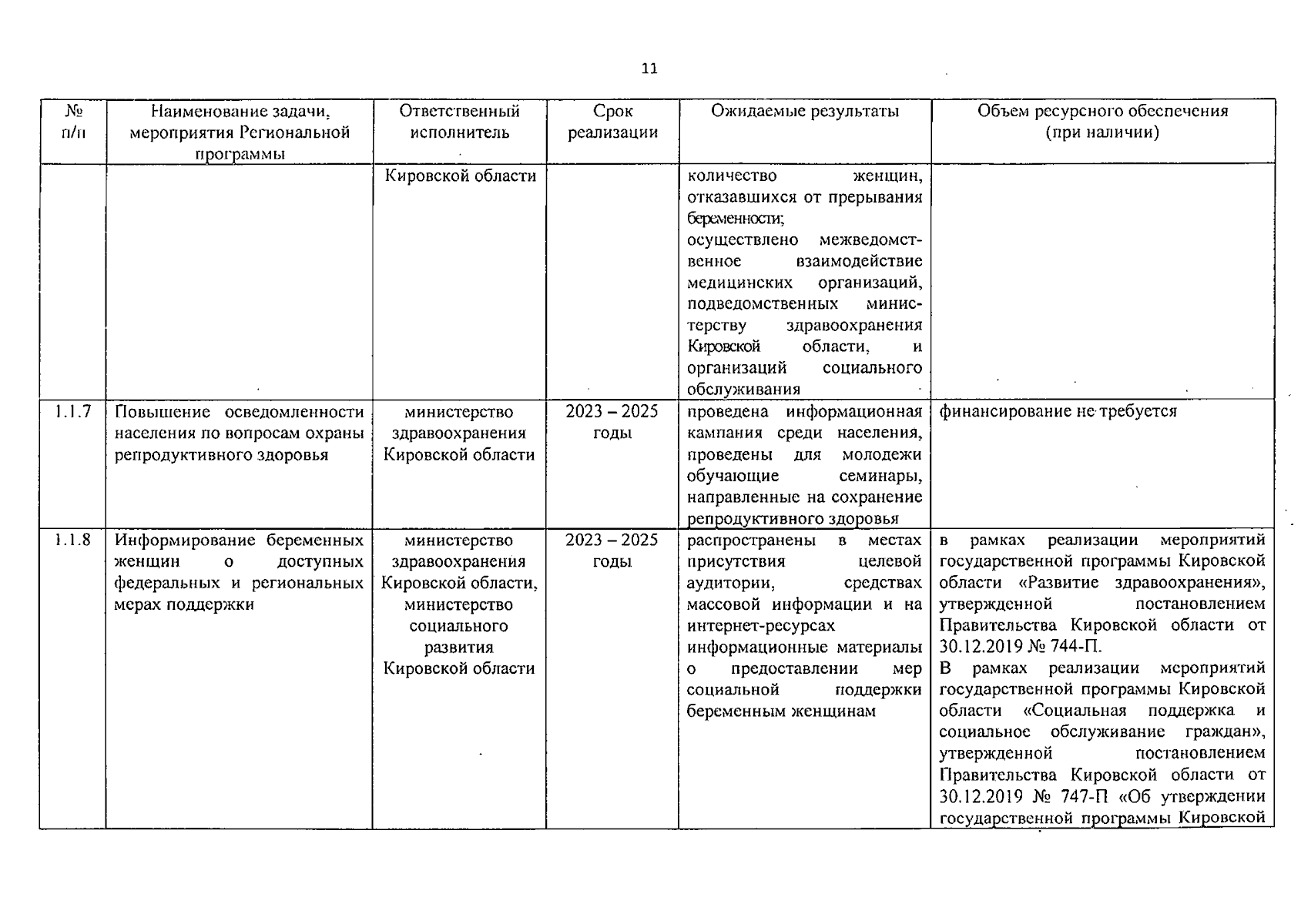 11

| № п/п | Наименование задачи, мероприятия Региональной программы | Ответственный исполнитель | Срок реализации | Ожидаемые результаты | Объем ресурсного обеспечения (при наличии) |
|---|---|---|---|---|---|
| | | Кировской области | | количество женщин, отказавшихся от прерывания беременности; осуществлено межведомственное взаимодействие медицинских организаций, подведомственных министерству здравоохранения Кировской области, и организаций социального обслуживания | |
| 1.1.7 | Повышение осведомленности населения по вопросам охраны репродуктивного здоровья | министерство здравоохранения Кировской области | 2023 – 2025 годы | проведена информационная кампания среди населения, проведены для молодежи обучающие семинары, направленные на сохранение репродуктивного здоровья | финансирование не требуется |
| 1.1.8 | Информирование беременных женщин о доступных федеральных и региональных мерах поддержки | министерство здравоохранения Кировской области, министерство социального развития Кировской области | 2023 – 2025 годы | распространены в местах присутствия целевой аудитории, средствах массовой информации и на интернет-ресурсах информационные материалы о предоставлении мер социальной поддержки беременным женщинам | в рамках реализации мероприятий государственной программы Кировской области «Развитие здравоохранения», утвержденной постановлением Правительства Кировской области от 30.12.2019 № 744-П. В рамках реализации мероприятий государственной программы Кировской области «Социальная поддержка и социальное обслуживание граждан», утвержденной постановлением Правительства Кировской области от 30.12.2019 № 747-П «Об утверждении государственной программы Кировской |